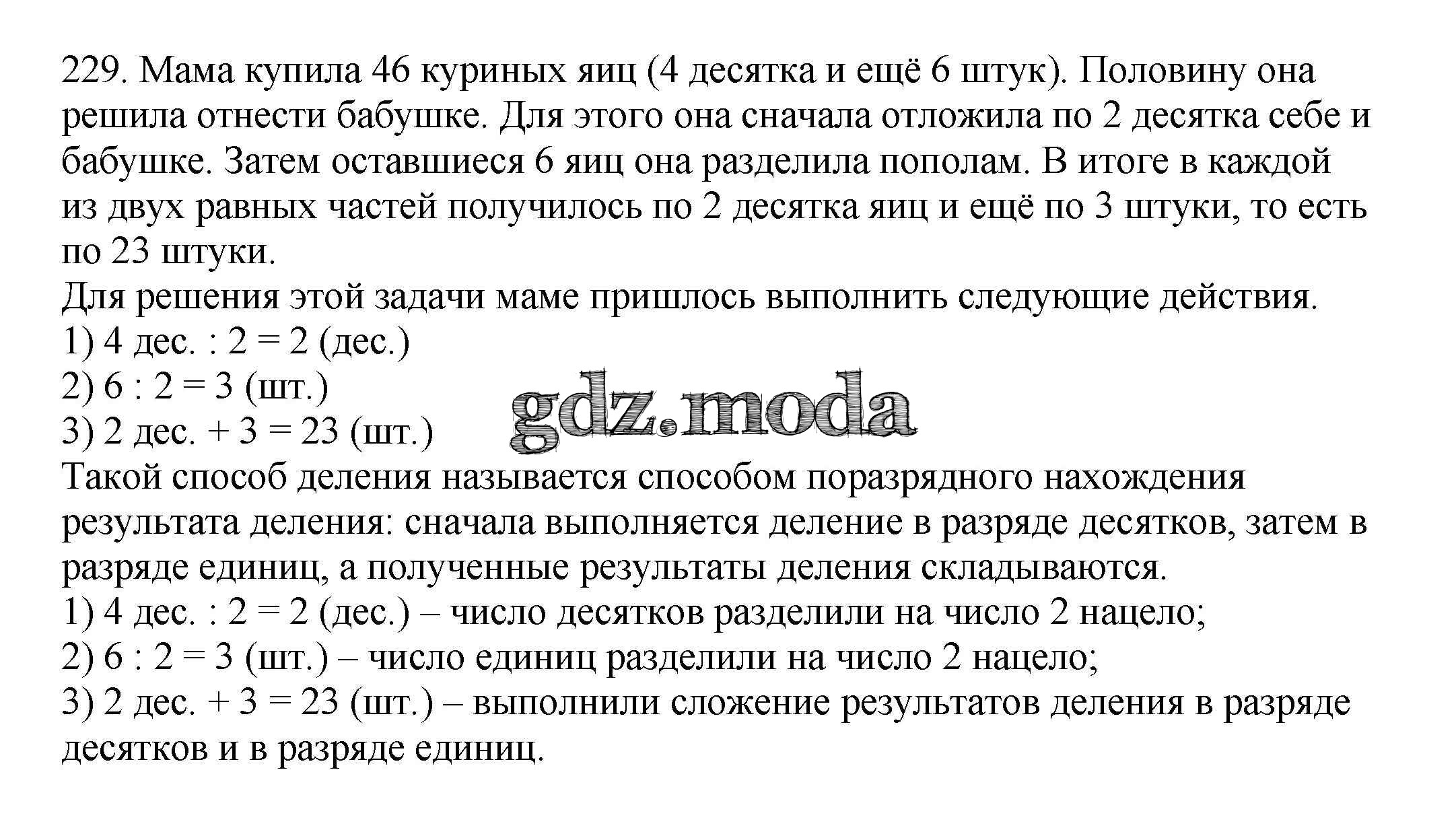 229. Мама купила 46 куриных яиц (4 десятка и ещё 6 штук). Половину она решила отнести бабушке. Для этого она сначала отложила по 2 десятка себе и бабушке. Затем оставшиеся 6 яиц она разделила пополам. В итоге в каждой из двух равных частей получилось по 2 десятка яиц и ещё по 3 штуки, то есть по 23 штуки.
Для решения этой задачи маме пришлось выполнить следующие действия.
1) 4 дес. : 2 = 2 (дес.)
2) 6 : 2 = 3 (шт.)
3) 2 дес. + 3 = 23 (шт.)
gdz.moda
Такой способ деления называется способом поразрядного нахождения результата деления: сначала выполняется деление в разряде десятков, затем в разряде единиц, а полученные результаты деления складываются.
1) 4 дес. : 2 = 2 (дес.) – число десятков разделили на число 2 нацело;
2) 6 : 2 = 3 (шт.) – число единиц разделили на число 2 нацело;
3) 2 дес. + 3 = 23 (шт.) – выполнили сложение результатов деления в разряде десятков и в разряде единиц.